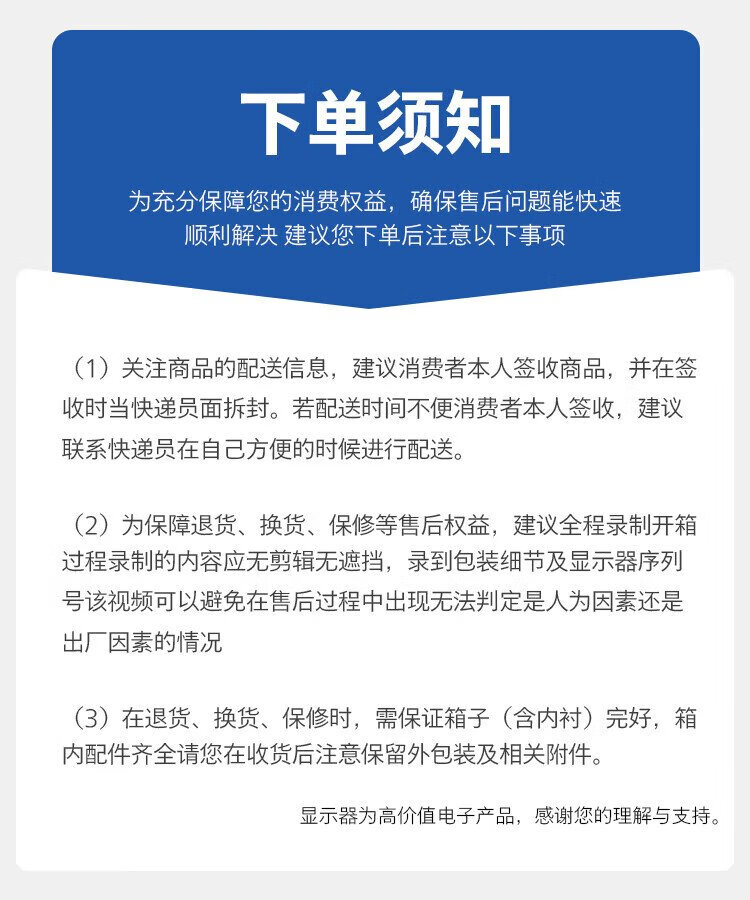 下单须知

为充分保障您的消费权益，确保售后问题能快速顺利解决 建议您下单后注意以下事项

（1）关注商品的配送信息，建议消费者本人签收商品，并在签收时当快递员面拆封。若配送时间不便消费者本人签收，建议联系快递员在自己方便的时候进行配送。

（2）为保障退货、换货、保修等售后权益，建议全程录制开箱过程录制的内容应无剪辑无遮挡，录到包装细节及显示器序列号该视频可以避免在售后过程中出现无法判定是人为因素还是出厂因素的情况

（3）在退货、换货、保修时，需保证箱子（含内衬）完好，箱内配件齐全请您在收货后注意保留外包装及相关附件。

显示器为高价值电子产品，感谢您的理解与支持。